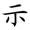 示